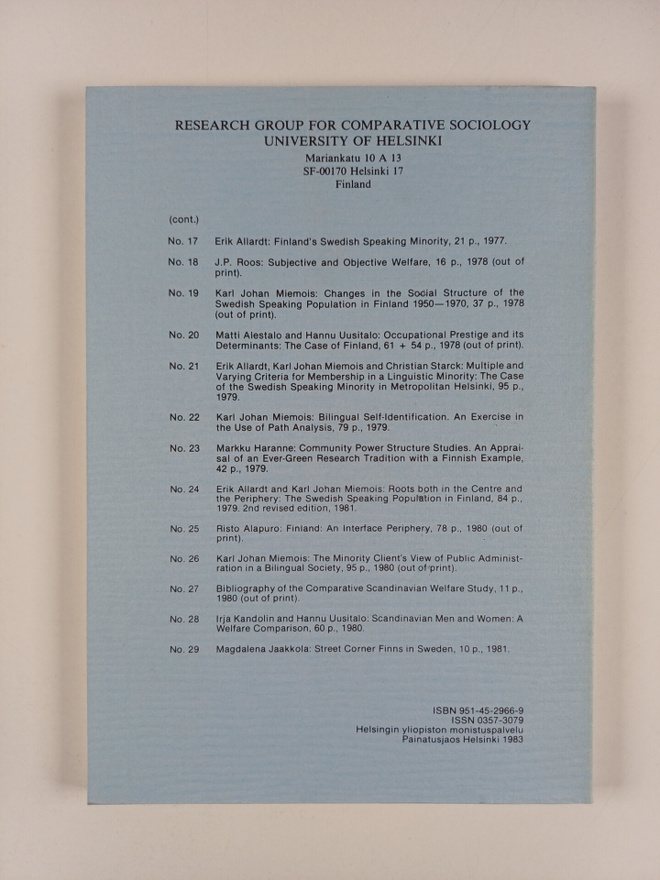 RESEARCH GROUP FOR COMPARATIVE SOCIOLOGY
UNIVERSITY OF HELSINKI
Mariankatu 10 A 13
SF-00170 Helsinki 17
Finland

(cont.)

No. 17 Erik Allardt: Finland's Swedish Speaking Minority, 21 p., 1977.

No. 18 J.P. Roos: Subjective and Objective Welfare, 16 p., 1978 (out of print).

No. 19 Karl Johan Miemois: Changes in the Social Structure of the Swedish Speaking Population in Finland 1950—1970, 37 p., 1978 (out of print).

No. 20 Matti Alestalo and Hannu Uusitalo: Occupational Prestige and its Determinants: The Case of Finland, 61 + 54 p., 1978 (out of print).

No. 21 Erik Allardt, Karl Johan Miemois and Christian Starck: Multiple and Varying Criteria for Membership in a Linguistic Minority: The Case of the Swedish Speaking Minority in Metropolitan Helsinki, 95 p., 1979.

No. 22 Karl Johan Miemois: Bilingual Self-Identification. An Exercise in the Use of Path Analysis, 79 p., 1979.

No. 23 Markku Haranne: Community Power Structure Studies. An Appraisal of an Ever-Green Research Tradition with a Finnish Example, 42 p., 1979.

No. 24 Erik Allardt and Karl Johan Miemois: Roots both in the Centre and the Periphery: The Swedish Speaking Population in Finland, 84 p., 1979. 2nd revised edition, 1981.

No. 25 Risto Alapuro: Finland: An Interface Periphery, 78 p., 1980 (out of print).

No. 26 Karl Johan Miemois: The Minority Client's View of Public Administration in a Bilingual Society, 95 p., 1980 (out of print).

No. 27 Bibliography of the Comparative Scandinavian Welfare Study, 11 p., 1980 (out of print).

No. 28 Irja Kandolin and Hannu Uusitalo: Scandinavian Men and Women: A Welfare Comparison, 60 p., 1980.

No. 29 Magdalena Jaakkola: Street Corner Finns in Sweden, 10 p., 1981.

ISBN 951-45-2966-9
ISSN 0357-3079
Helsingin yliopiston monistuspalvelu
Painatusjaos Helsinki 1983